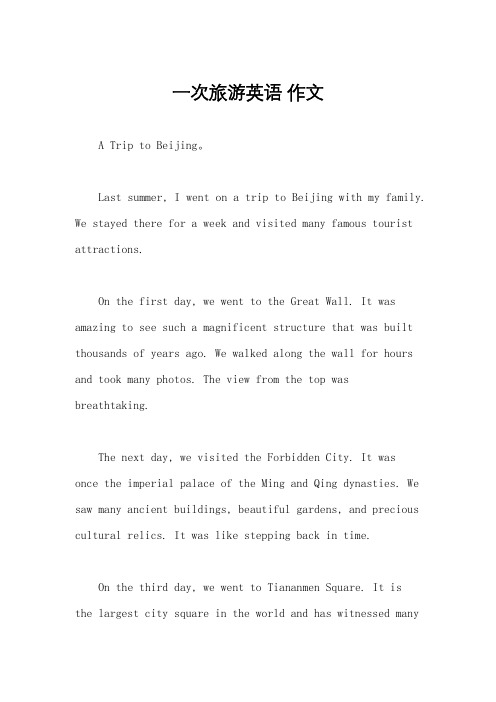 一次旅游英语 作文

A Trip to Beijing。

Last summer, I went on a trip to Beijing with my family. We stayed there for a week and visited many famous tourist attractions.

On the first day, we went to the Great Wall. It was amazing to see such a magnificent structure that was built thousands of years ago. We walked along the wall for hours and took many photos. The view from the top was breathtaking.

The next day, we visited the Forbidden City. It was once the imperial palace of the Ming and Qing dynasties. We saw many ancient buildings, beautiful gardens, and precious cultural relics. It was like stepping back in time.

On the third day, we went to Tiananmen Square. It is the largest city square in the world and has witnessed many